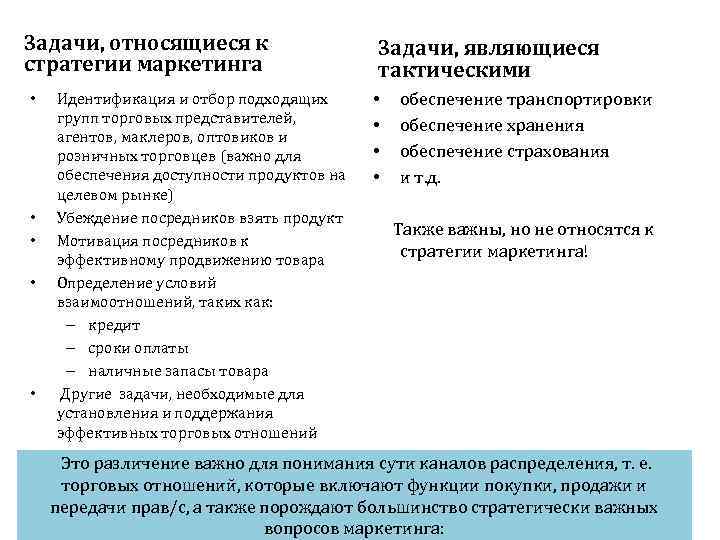 Задачи, относящиеся к стратегии маркетинга

• Идентификация и отбор подходящих групп торговых представителей, агентов, маклеров, оптовиков и розничных торговцев (важно для обеспечения доступности продуктов на целевом рынке)
• Убеждение посредников взять продукт
• Мотивация посредников к эффективному продвижению товара
• Определение условий взаимоотношений, таких как:
– кредит
– сроки оплаты
– наличные запасы товара
• Другие задачи, необходимые для установления и поддержания эффективных торговых отношений

Задачи, являющиеся тактическими

• обеспечение транспортировки
• обеспечение хранения
• обеспечение страхования
• и т.д.

Также важны, но не относятся к стратегии маркетинга!

Это различение важно для понимания сути каналов распределения, т. е. торговых отношений, которые включают функции покупки, продажи и передачи прав/с, а также порождают большинство стратегически важных вопросов маркетинга: